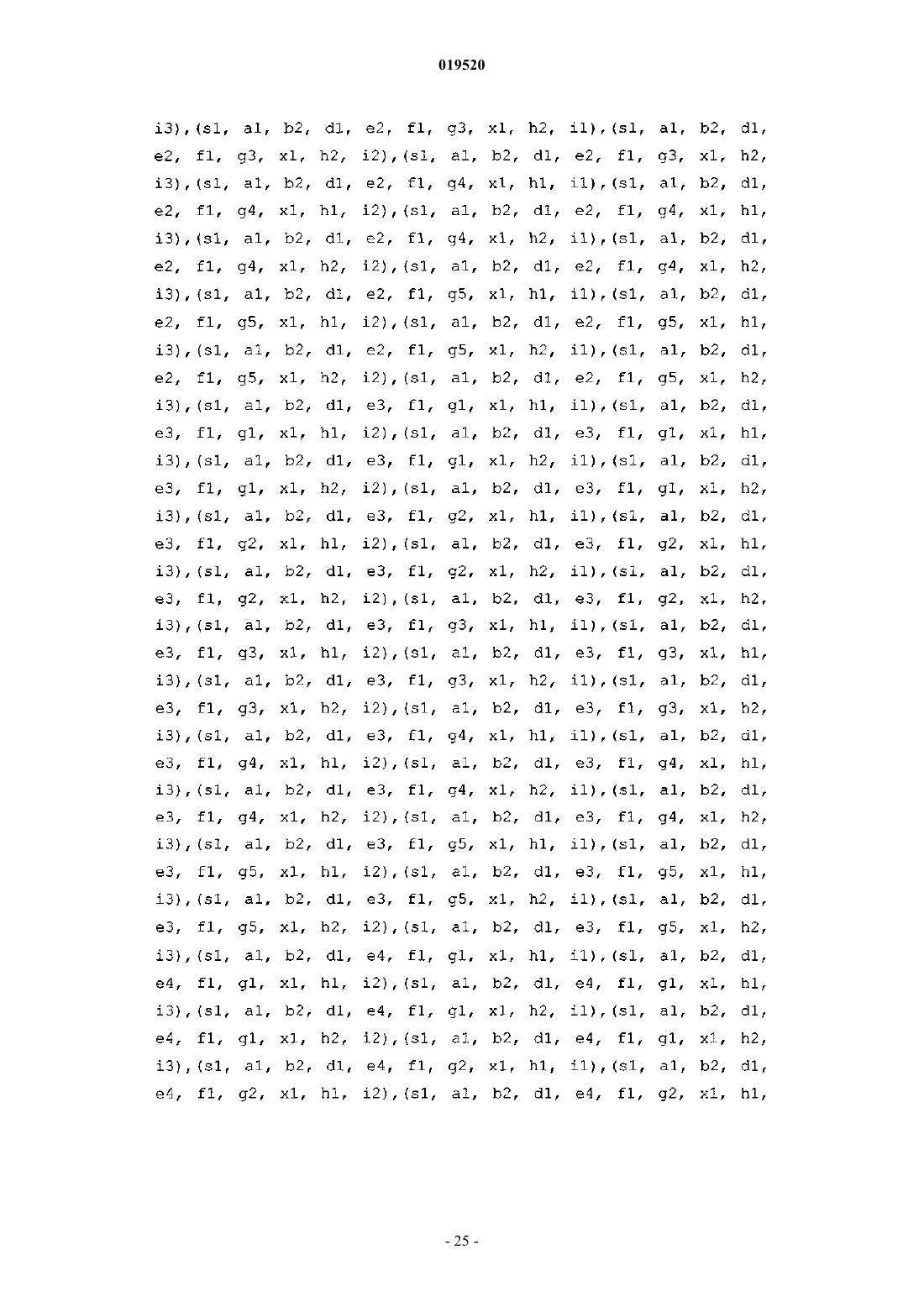 019520

i3),(s1, a1, b2, d1, e2, f1, g3, x1, h2, i1),(s1, a1, b2, d1, e2, f1, g3, x1, h2, i2),(s1, a1, b2, d1, e2, f1, g3, x1, h2, i3),(s1, a1, b2, d1, e2, f1, g4, x1, h1, i1),(s1, a1, b2, d1, e2, f1, g4, x1, h1, i2),(s1, a1, b2, d1, e2, f1, g4, x1, h1, i3),(s1, a1, b2, d1, e2, f1, g4, x1, h2, i1),(s1, a1, b2, d1, e2, f1, g4, x1, h2, i2),(s1, a1, b2, d1, e2, f1, g4, x1, h2, i3),(s1, a1, b2, d1, e2, f1, g5, x1, h1, i1),(s1, a1, b2, d1, e2, f1, g5, x1, h1, i2),(s1, a1, b2, d1, e2, f1, g5, x1, h1, i3),(s1, a1, b2, d1, e2, f1, g5, x1, h2, i1),(s1, a1, b2, d1, e2, f1, g5, x1, h2, i2),(s1, a1, b2, d1, e2, f1, g5, x1, h2, i3),(s1, a1, b2, d1, e3, f1, g1, x1, h1, i1),(s1, a1, b2, d1, e3, f1, g1, x1, h1, i2),(s1, a1, b2, d1, e3, f1, g1, x1, h1, i3),(s1, a1, b2, d1, e3, f1, g1, x1, h2, i1),(s1, a1, b2, d1, e3, f1, g1, x1, h2, i2),(s1, a1, b2, d1, e3, f1, g1, x1, h2, i3),(s1, a1, b2, d1, e3, f1, g2, x1, h1, i1),(s1, a1, b2, d1, e3, f1, g2, x1, h1, i2),(s1, a1, b2, d1, e3, f1, g2, x1, h1, i3),(s1, a1, b2, d1, e3, f1, g2, x1, h2, i1),(s1, a1, b2, d1, e3, f1, g2, x1, h2, i2),(s1, a1, b2, d1, e3, f1, g2, x1, h2, i3),(s1, a1, b2, d1, e3, f1, g3, x1, h1, i1),(s1, a1, b2, d1, e3, f1, g3, x1, h1, i2),(s1, a1, b2, d1, e3, f1, g3, x1, h1, i3),(s1, a1, b2, d1, e3, f1, g3, x1, h2, i1),(s1, a1, b2, d1, e3, f1, g3, x1, h2, i2),(s1, a1, b2, d1, e3, f1, g3, x1, h2, i3),(s1, a1, b2, d1, e3, f1, g4, x1, h1, i1),(s1, a1, b2, d1, e3, f1, g4, x1, h1, i2),(s1, a1, b2, d1, e3, f1, g4, x1, h1, i3),(s1, a1, b2, d1, e3, f1, g4, x1, h2, i1),(s1, a1, b2, d1, e3, f1, g4, x1, h2, i2),(s1, a1, b2, d1, e3, f1, g4, x1, h2, i3),(s1, a1, b2, d1, e3, f1, g5, x1, h1, i1),(s1, a1, b2, d1, e3, f1, g5, x1, h1, i2),(s1, a1, b2, d1, e3, f1, g5, x1, h1, i3),(s1, a1, b2, d1, e3, f1, g5, x1, h2, i1),(s1, a1, b2, d1, e3, f1, g5, x1, h2, i2),(s1, a1, b2, d1, e3, f1, g5, x1, h2, i3),(s1, a1, b2, d1, e4, f1, g1, x1, h1, i1),(s1, a1, b2, d1, e4, f1, g1, x1, h1, i2),(s1, a1, b2, d1, e4, f1, g1, x1, h1, i3),(s1, a1, b2, d1, e4, f1, g1, x1, h2, i1),(s1, a1, b2, d1, e4, f1, g1, x1, h2, i2),(s1, a1, b2, d1, e4, f1, g1, x1, h2, i3),(s1, a1, b2, d1, e4, f1, g2, x1, h1, i1),(s1, a1, b2, d1, e4, f1, g2, x1, h1, i2),(s1, a1, b2, d1, e4, f1, g2, x1, h1,

- 25 -